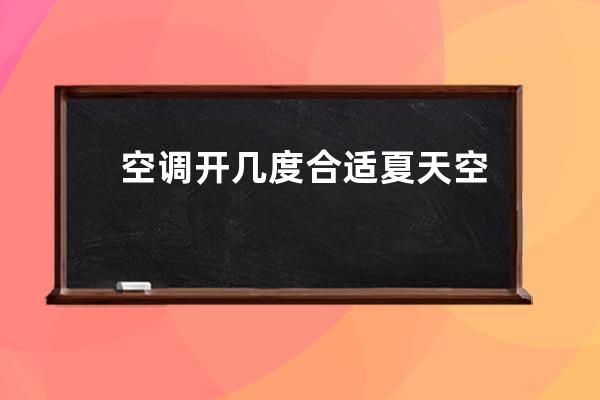 空调开几度合适夏天空